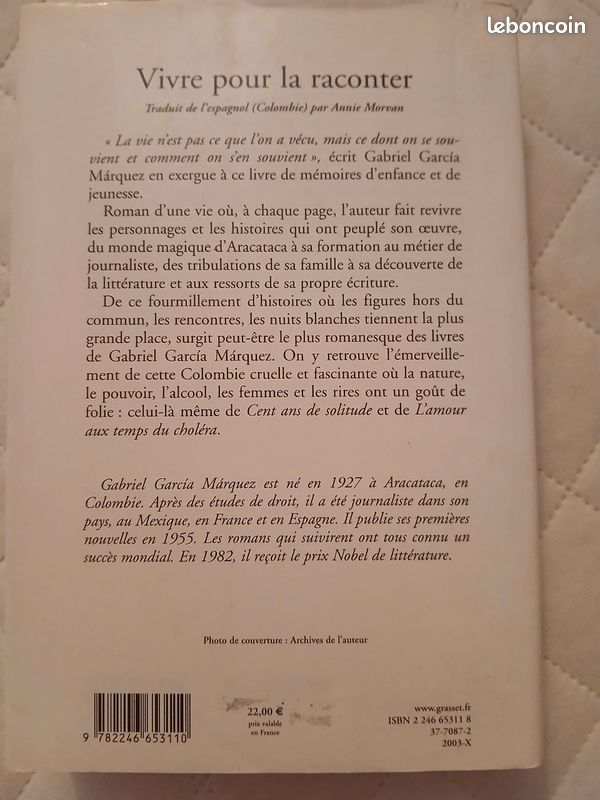 leboncoin

Vivre pour la raconter

Traduit de l'espagnol (Colombie) par Annie Morvan

« La vie n'est pas ce que l'on a vécu, mais ce dont on se souvient et comment on s'en souvient », écrit Gabriel García Márquez en exergue à ce livre de mémoires d'enfance et de jeunesse.

Roman d'une vie où, à chaque page, l'auteur fait revivre les personnages et les histoires qui ont peuplé son œuvre, du monde magique d'Aracataca à sa formation au métier de journaliste, des tribulations de sa famille à sa découverte de la littérature et aux ressorts de sa propre écriture.

De ce fourmillement d'histoires où les figures hors du commun, les rencontres, les nuits blanches tiennent la plus grande place, surgit peut-être le plus romanesque des livres de Gabriel García Márquez. On y retrouve l'émerveillement de cette Colombie cruelle et fascinante où la nature, le pouvoir, l'alcool, les femmes et les rires ont un goût de folie : celui-là même de Cent ans de solitude et de L'amour aux temps du choléra.

Gabriel García Márquez est né en 1927 à Aracataca, en Colombie. Après des études de droit, il a été journaliste dans son pays, au Mexique, en France et en Espagne. Il publie ses premières nouvelles en 1955. Les romans qui suivirent ont tous connu un succès mondial. En 1982, il reçoit le prix Nobel de littérature.

Photo de couverture : Archives de l'auteur

9 782246 653110

22,00 €
prix valable en France

www.grasset.fr
ISBN 2 246 65311 8
37-7087-2
2003-X